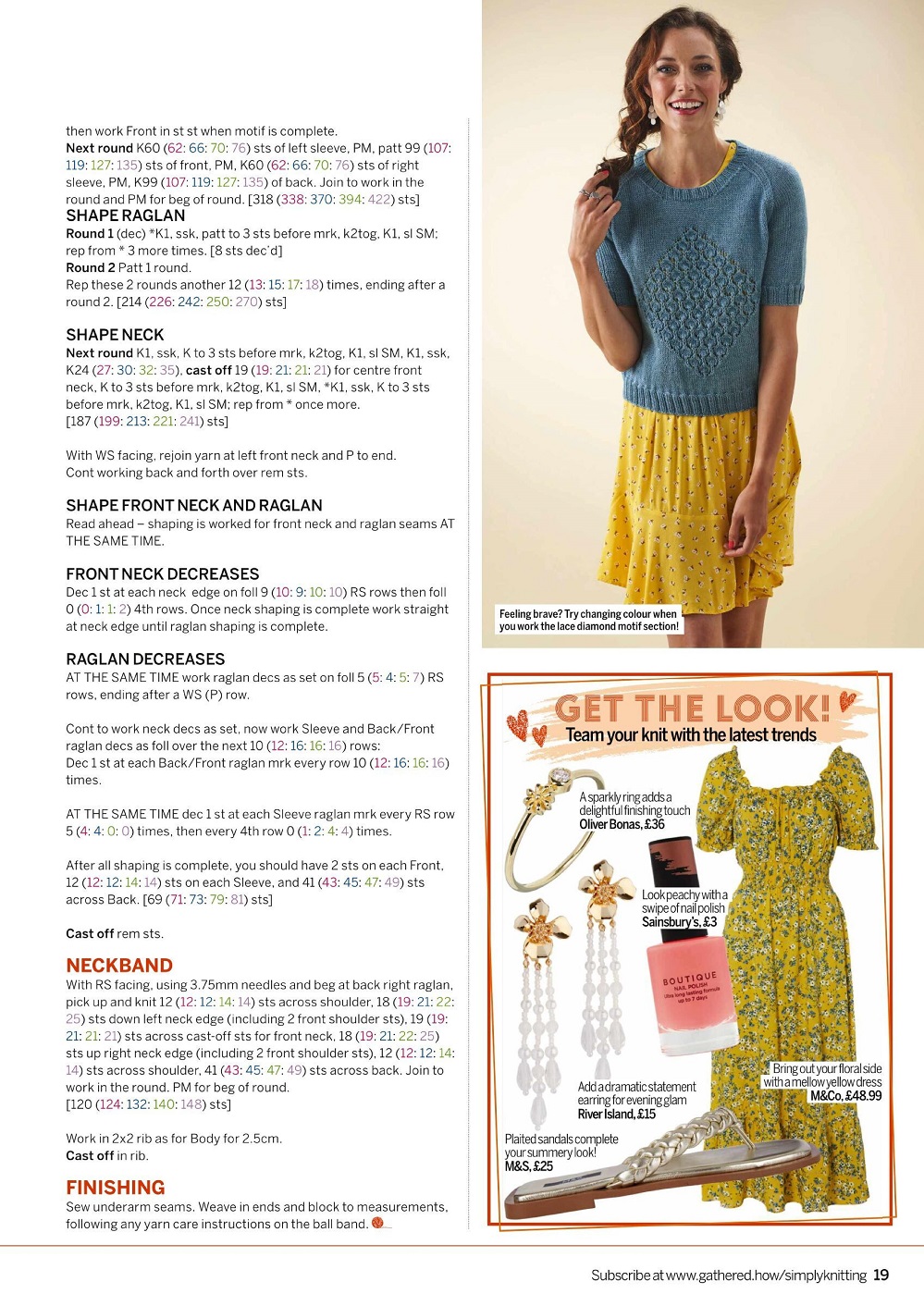 then work Front in st st when motif is complete.
**Next round** K60 (62: 66: 70: 76) sts of left sleeve, PM, patt 99 (107: 119: 127: 135) sts of front, PM, K60 (62: 66: 70: 76) sts of right sleeve, PM, K99 (107: 119: 127: 135) of back. Join to work in the round and PM for beg of round. [318 (338: 370: 394: 422) sts]

SHAPE RAGLAN
**Round 1** (dec) *K1, ssk, patt to 3 sts before mrk, k2tog, K1, sl SM; rep from * 3 more times. [8 sts dec'd]
**Round 2** Patt 1 round.
Rep these 2 rounds another 12 (13: 15: 17: 18) times, ending after a round 2. [214 (226: 242: 250: 270) sts]

SHAPE NECK
**Next round** K1, ssk, K to 3 sts before mrk, k2tog, K1, sl SM, K1, ssk, K24 (27: 30: 32: 35), **cast off** 19 (19: 21: 21: 21) for centre front neck, K to 3 sts before mrk, k2tog, K1, sl SM, *K1, ssk, K to 3 sts before mrk, k2tog, K1, sl SM; rep from * once more. [187 (199: 213: 221: 241) sts]

With WS facing, rejoin yarn at left front neck and P to end. Cont working back and forth over rem sts.

SHAPE FRONT NECK AND RAGLAN
Read ahead – shaping is worked for front neck and raglan seams AT THE SAME TIME.

FRONT NECK DECREASES
Dec 1 st at each neck edge on foll 9 (10: 9: 10: 10) RS rows then foll 0 (0: 1: 1: 2) 4th rows. Once neck shaping is complete work straight at neck edge until raglan shaping is complete.

RAGLAN DECREASES
AT THE SAME TIME work raglan decs as set on foll 5 (5: 4: 5: 7) RS rows, ending after a WS (P) row.

Cont to work neck decs as set, now work Sleeve and Back/Front raglan decs as foll over the next 10 (12: 16: 16: 16) rows:
Dec 1 st at each Back/Front raglan mrk every row 10 (12: 16: 16: 16) times.

AT THE SAME TIME dec 1 st at each Sleeve raglan mrk every RS row 5 (4: 4: 0: 0) times, then every 4th row 0 (1: 2: 4: 4) times.

After all shaping is complete, you should have 2 sts on each Front, 12 (12: 12: 14: 14) sts on each Sleeve, and 41 (43: 45: 47: 49) sts across Back. [69 (71: 73: 79: 81) sts]

**Cast off** rem sts.

NECKBAND
With RS facing, using 3.75mm needles and beg at back right raglan, pick up and knit 12 (12: 12: 14: 14) sts across shoulder, 18 (19: 21: 22: 25) sts down left neck edge (including 2 front shoulder sts), 19 (19: 21: 21: 21) sts across cast-off sts for front neck, 18 (19: 21: 22: 25) sts up right neck edge (including 2 front shoulder sts), 12 (12: 12: 14: 14) sts across shoulder, 41 (43: 45: 47: 49) sts across back. Join to work in the round. PM for beg of round.
[120 (124: 132: 140: 148) sts]

Work in 2x2 rib as for Body for 2.5cm.
**Cast off** in rib.

FINISHING
Sew underarm seams. Weave in ends and block to measurements, following any yarn care instructions on the ball band.

Feeling brave? Try changing colour when you work the lace diamond motif section!

GET THE LOOK!
Team your knit with the latest trends

A sparkly ring adds a delightful finishing touch
Oliver Bonas, £36

Look peachy with a swipe of nail polish
Sainsbury's, £3

BOUTIQUE
NAIL POLISH
Ultra long lasting formula up to 7 days

Bring out your floral side with a mellow yellow dress
M&Co, £48.99

Add a dramatic statement earring for evening glam
River Island, £15

Plaited sandals complete your summery look!
M&S, £25

Subscribe at www.gathered.how/simplyknitting 19